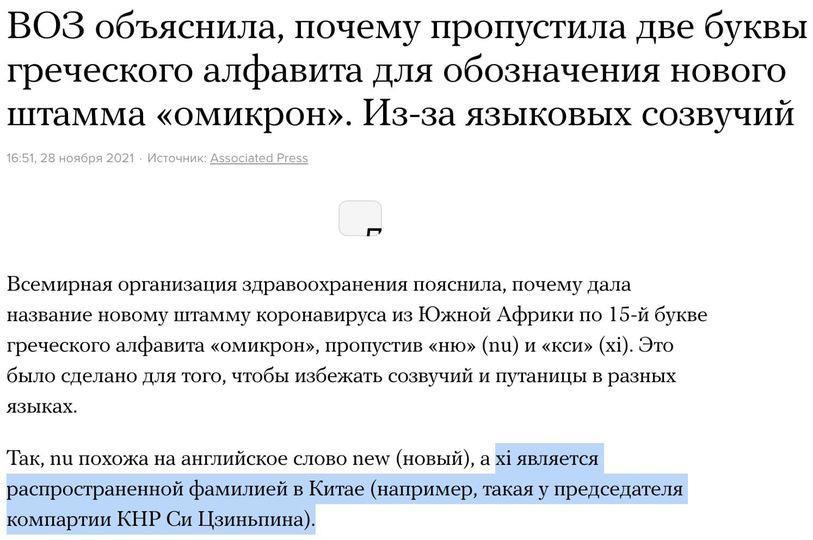 ВОЗ объяснила, почему пропустила две буквы греческого алфавита для обозначения нового штамма «омикрон». Из-за языковых созвучий

16:51, 28 ноября 2021 · Источник: Associated Press

Всемирная организация здравоохранения пояснила, почему дала название новому штамму коронавируса из Южной Африки по 15-й букве греческого алфавита «омикрон», пропустив «ню» (nu) и «кси» (xi). Это было сделано для того, чтобы избежать созвучий и путаницы в разных языках.

Так, nu похожа на английское слово new (новый), а xi является распространенной фамилией в Китае (например, такая у председателя компартии КНР Си Цзиньпина).